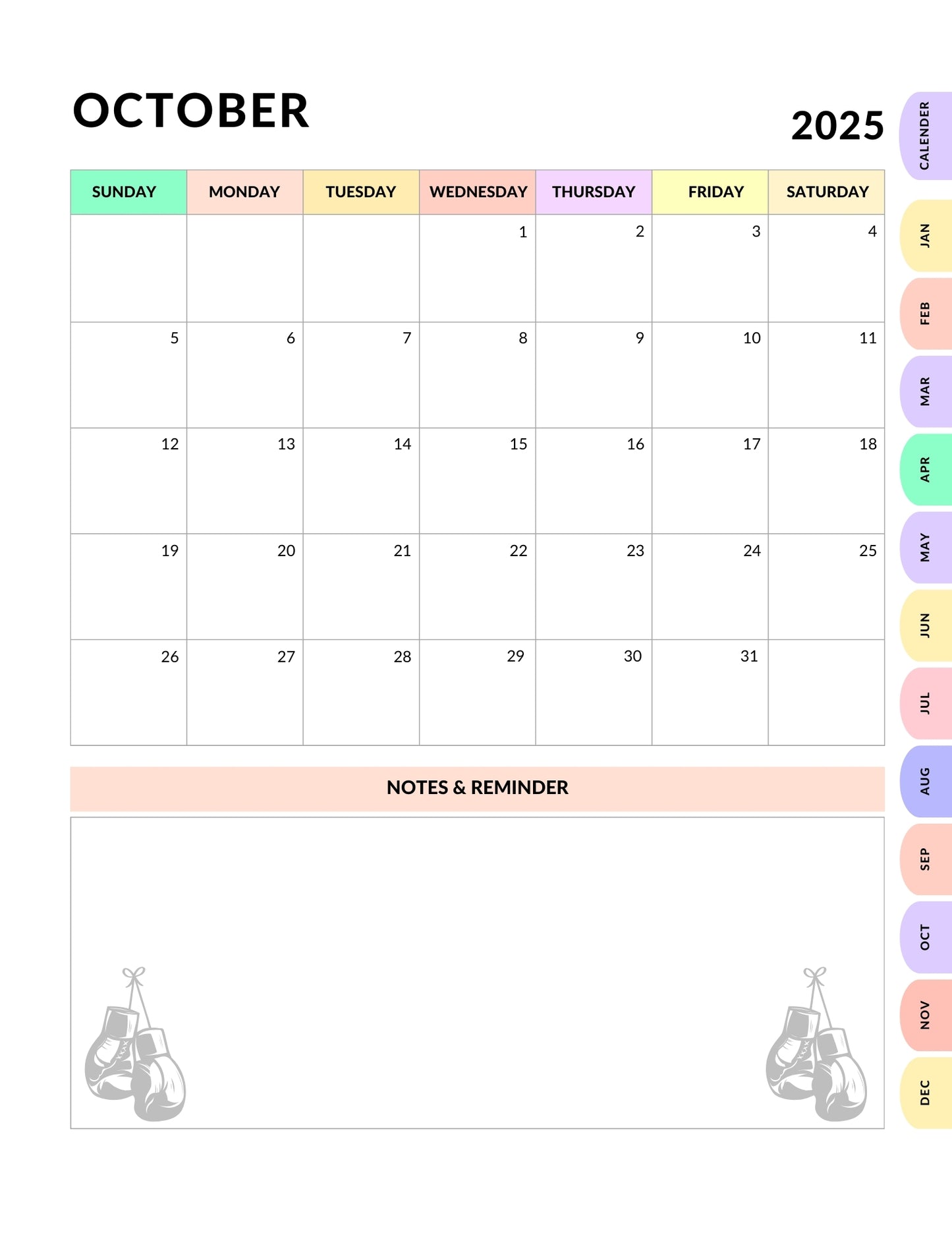 OCTOBER

2025

| SUNDAY | MONDAY | TUESDAY | WEDNESDAY | THURSDAY | FRIDAY | SATURDAY |
|---|---|---|---|---|---|---|
| | | | 1 | 2 | 3 | 4 |
| 5 | 6 | 7 | 8 | 9 | 10 | 11 |
| 12 | 13 | 14 | 15 | 16 | 17 | 18 |
| 19 | 20 | 21 | 22 | 23 | 24 | 25 |
| 26 | 27 | 28 | 29 | 30 | 31 | |

NOTES & REMINDER

CALENDER
JAN
FEB
MAR
APR
MAY
JUN
JUL
AUG
SEP
OCT
NOV
DEC